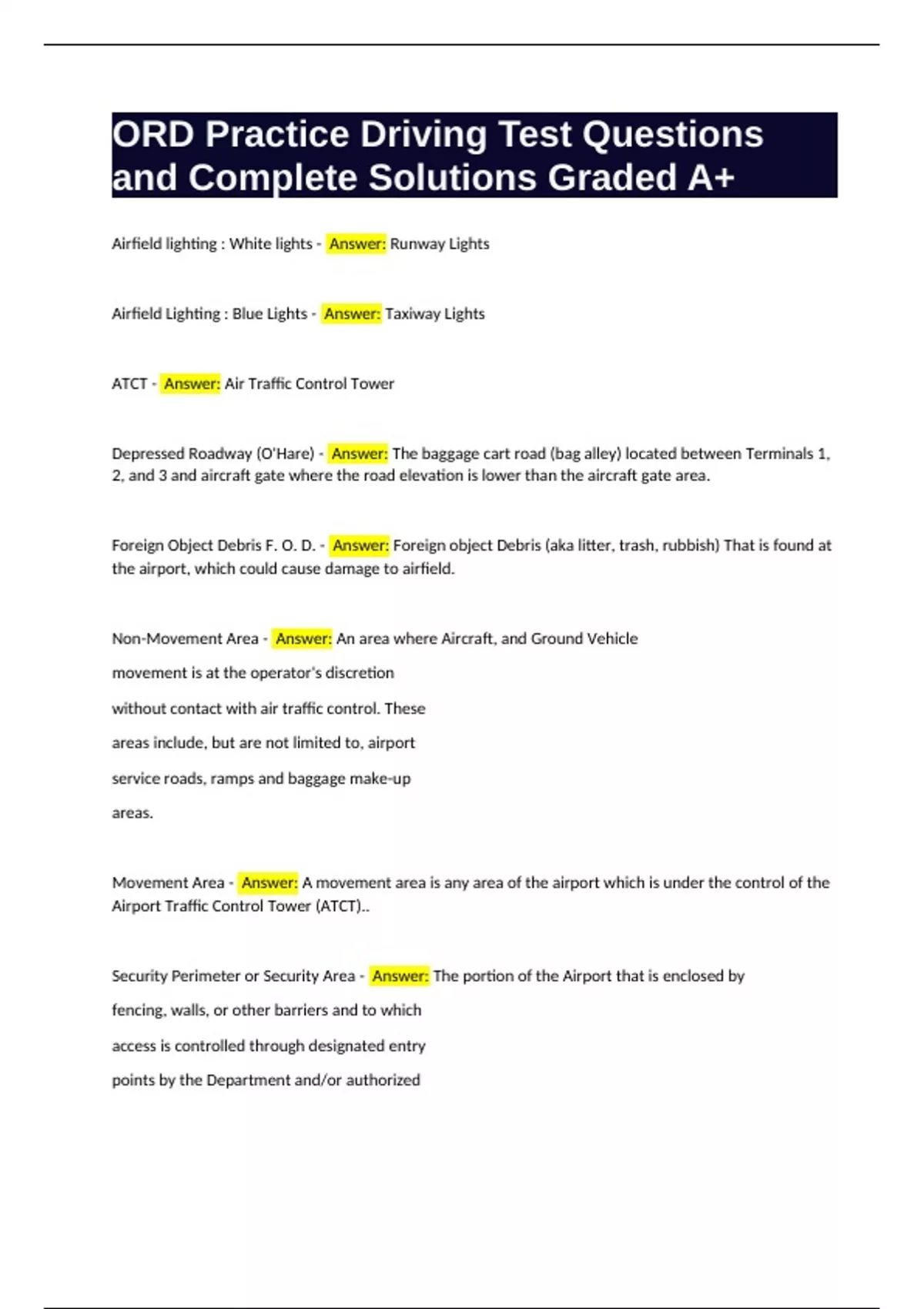 ORD Practice Driving Test Questions and Complete Solutions Graded A+

Airfield lighting : White lights - Answer: Runway Lights

Airfield Lighting : Blue Lights - Answer: Taxiway Lights

ATCT - Answer: Air Traffic Control Tower

Depressed Roadway (O'Hare) - Answer: The baggage cart road (bag alley) located between Terminals 1, 2, and 3 and aircraft gate where the road elevation is lower than the aircraft gate area.

Foreign Object Debris F. O. D. - Answer: Foreign object Debris (aka litter, trash, rubbish) That is found at the airport, which could cause damage to airfield.

Non-Movement Area - Answer: An area where Aircraft, and Ground Vehicle movement is at the operator's discretion without contact with air traffic control. These areas include, but are not limited to, airport service roads, ramps and baggage make-up areas.

Movement Area - Answer: A movement area is any area of the airport which is under the control of the Airport Traffic Control Tower (ATCT)..

Security Perimeter or Security Area - Answer: The portion of the Airport that is enclosed by fencing, walls, or other barriers and to which access is controlled through designated entry points by the Department and/or authorized